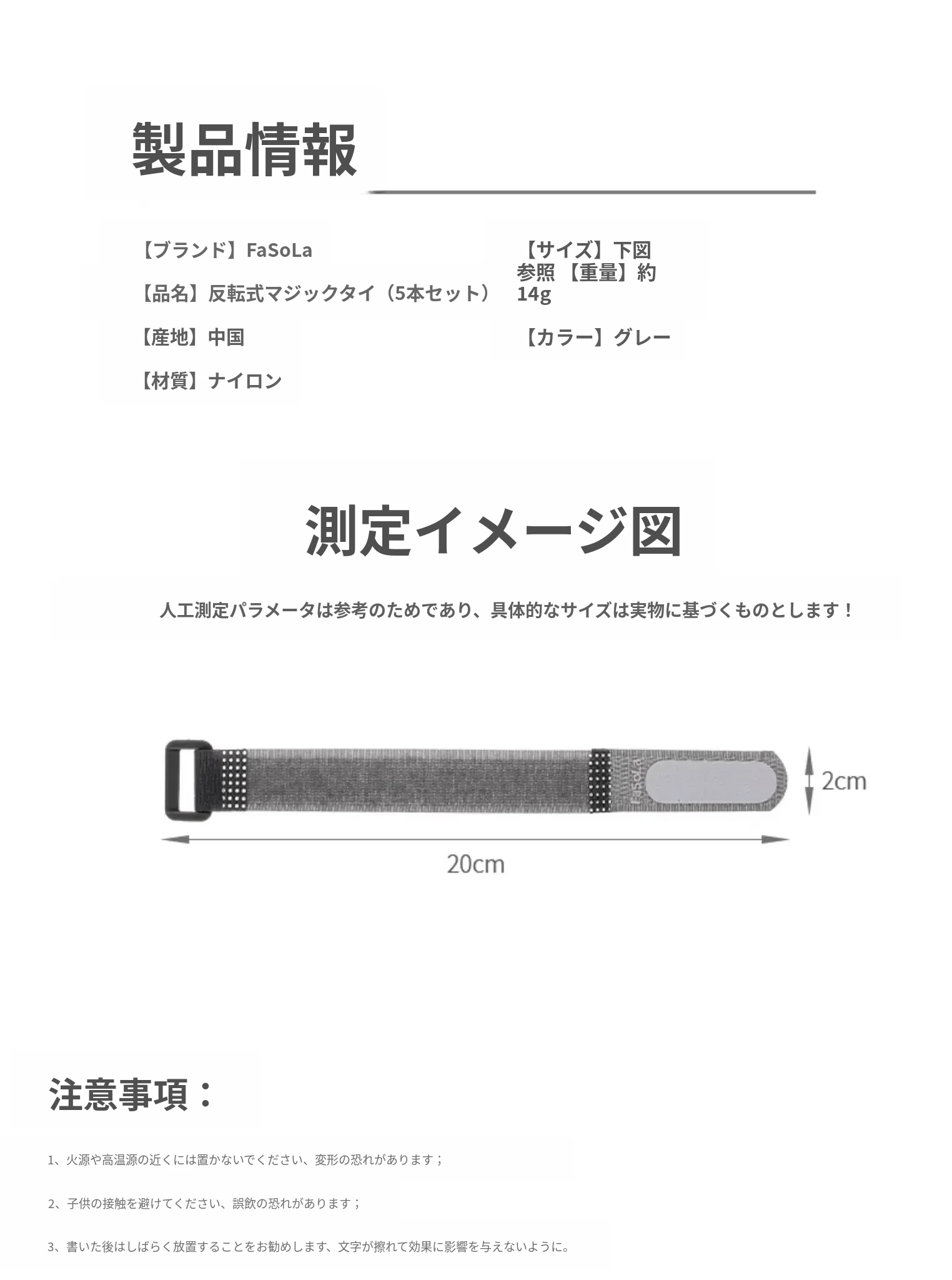 製品情報

【ブランド】FaSoLa

【品名】反転式マジックタイ（5本セット）

【産地】中国

【材質】ナイロン

【サイズ】下図参照 【重量】約14g

【カラー】グレー

測定イメージ図

人工測定パラメータは参考のためであり、具体的なサイズは実物に基づくものとします！

FaSoLa

2cm

20cm

注意事項：

1、火源や高温源の近くには置かないでください、変形の恐れがあります；

2、子供の接触を避けてください、誤飲の恐れがあります；

3、書いた後はしばらく放置することをお勧めします、文字が擦れて効果に影響を与えないように。